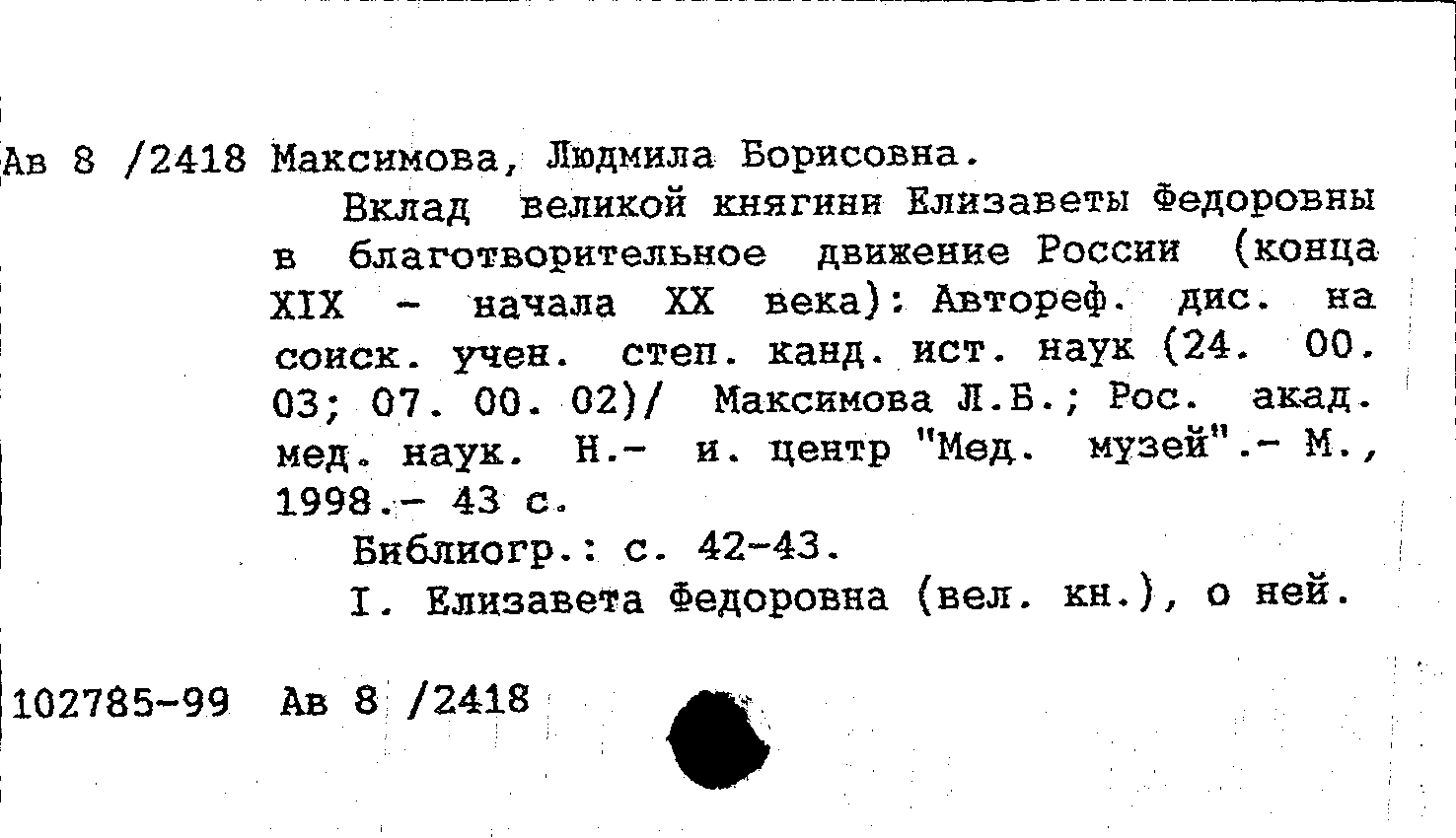 Ав 8 /2418 Максимова, Людмила Борисовна.

Вклад великой княгини Елизаветы Федоровны в благотворительное движение России (конца XIX - начала XX века): Автореф. дис. на соиск. учен. степ. канд. ист. наук (24. 00. 03; 07. 00. 02)/ Максимова Л.Б.; Рос. акад. мед. наук. Н.- и. центр "Мед. музей".- М., 1998.- 43 с.

Библиогр.: с. 42-43.

I. Елизавета Федоровна (вел. кн.), о ней.

102785-99 Ав 8 /2418